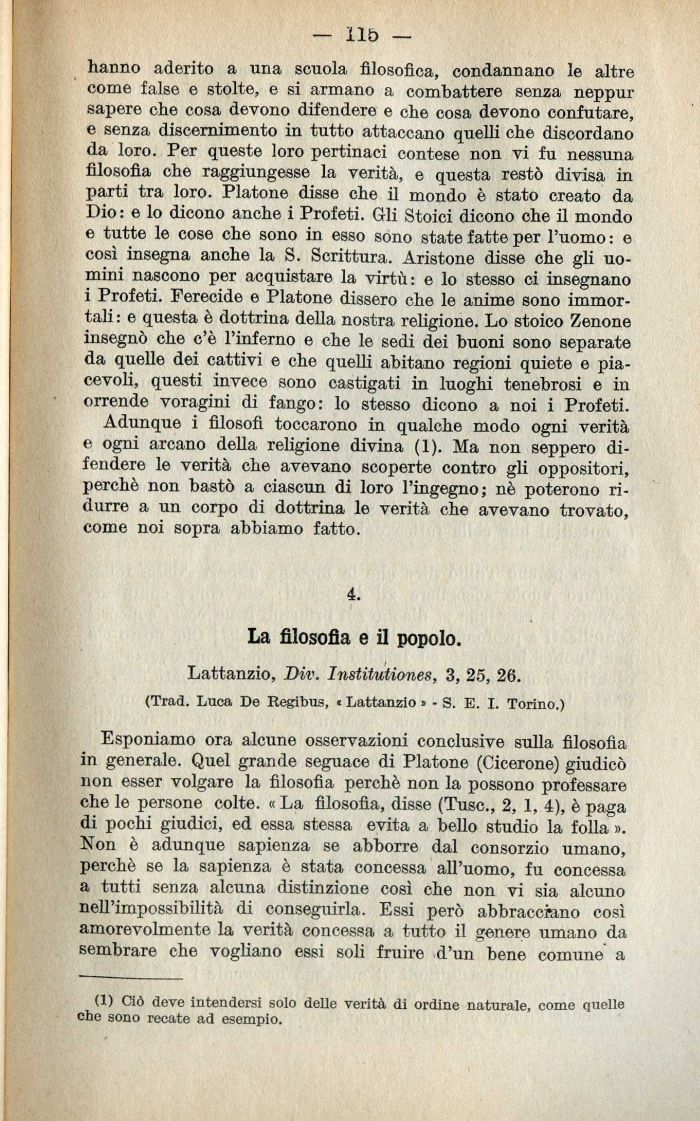 — 115 —

hanno aderito a una scuola filosofica, condannano le altre come false e stolte, e si armano a combattere senza neppur sapere che cosa devono difendere e che cosa devono confutare, e senza discernimento in tutto attaccano quelli che discordano da loro. Per queste loro pertinaci contese non vi fu nessuna filosofia che raggiungesse la verità, e questa restò divisa in parti tra loro. Platone disse che il mondo è stato creato da Dio: e lo dicono anche i Profeti. Gli Stoici dicono che il mondo e tutte le cose che sono in esso sono state fatte per l'uomo: e così insegna anche la S. Scrittura. Aristone disse che gli uomini nascono per acquistare la virtù: e lo stesso ci insegnano i Profeti. Ferecide e Platone dissero che le anime sono immortali: e questa è dottrina della nostra religione. Lo stoico Zenone insegnò che c'è l'inferno e che le sedi dei buoni sono separate da quelle dei cattivi e che quelli abitano regioni quiete e piacevoli, questi invece sono castigati in luoghi tenebrosi e in orrende voragini di fango: lo stesso dicono a noi i Profeti.

Adunque i filosofi toccarono in qualche modo ogni verità e ogni arcano della religione divina (1). Ma non seppero difendere le verità che avevano scoperte contro gli oppositori, perchè non bastò a ciascun di loro l'ingegno; nè poterono ridurre a un corpo di dottrina le verità che avevano trovato, come noi sopra abbiamo fatto.

4.

La filosofia e il popolo.

Lattanzio, Div. Institutiones, 3, 25, 26.

(Trad. Luca De Regibus, « Lattanzio » - S. E. I. Torino.)

Esponiamo ora alcune osservazioni conclusive sulla filosofia in generale. Quel grande seguace di Platone (Cicerone) giudicò non esser volgare la filosofia perchè non la possono professare che le persone colte. « La filosofia, disse (Tusc., 2, 1, 4), è paga di pochi giudici, ed essa stessa evita a bello studio la folla ». Non è adunque sapienza se abborre dal consorzio umano, perchè se la sapienza è stata concessa all'uomo, fu concessa a tutti senza alcuna distinzione così che non vi sia alcuno nell'impossibilità di conseguirla. Essi però abbracciano così amorevolmente la verità concessa a tutto il genere umano da sembrare che vogliano essi soli fruire d'un bene comune a

(1) Ciò deve intendersi solo delle verità di ordine naturale, come quelle che sono recate ad esempio.